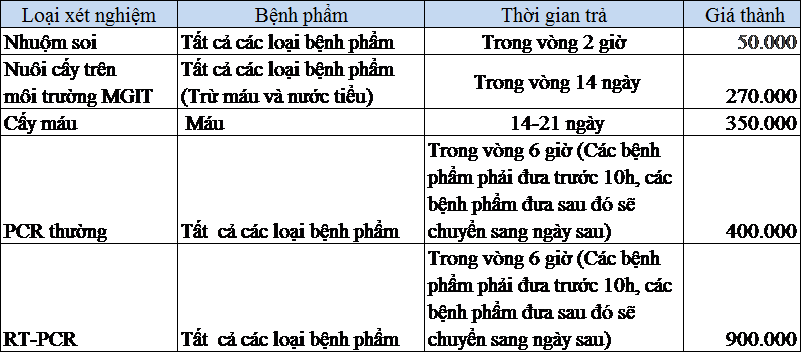 | Loại xét nghiệm | Bệnh phẩm | Thời gian trả | Giá thành |
|---|---|---|---|
| Nhuộm soi | Tất cả các loại bệnh phẩm | Trong vòng 2 giờ | 50.000 |
| Nuôi cấy trên môi trường MGIT | Tất cả các loại bệnh phẩm (Trừ máu và nước tiểu) | Trong vòng 14 ngày | 270.000 |
| Cấy máu | Máu | 14-21 ngày | 350.000 |
| PCR thường | Tất cả các loại bệnh phẩm | Trong vòng 6 giờ (Các bệnh phẩm phải đưa trước 10h, các bệnh phẩm đưa sau đó sẽ chuyển sang ngày sau) | 400.000 |
| RT-PCR | Tất cả các loại bệnh phẩm | Trong vòng 6 giờ (Các bệnh phẩm phải đưa trước 10h, các bệnh phẩm đưa sau đó sẽ chuyển sang ngày sau) | 900.000 |